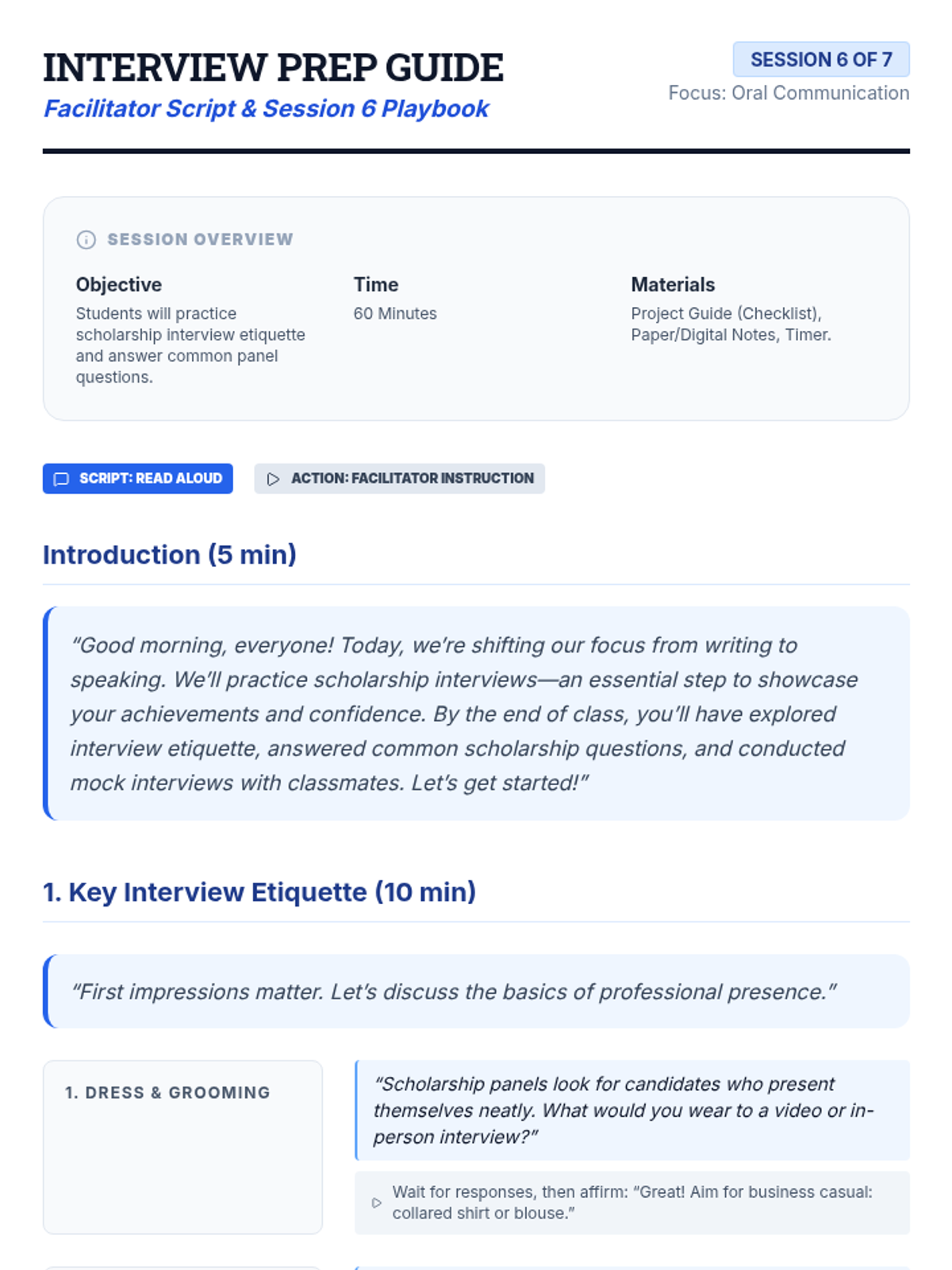 INTERVIEW PREP GUIDE
Facilitator Script & Session 6 Playbook

SESSION 6 OF 7
Focus: Oral Communication

SESSION OVERVIEW

Objective
Students will practice scholarship interview etiquette and answer common panel questions.

Time
60 Minutes

Materials
Project Guide (Checklist), Paper/Digital Notes, Timer.

SCRIPT: READ ALOUD
ACTION: FACILITATOR INSTRUCTION

Introduction (5 min)

"Good morning, everyone! Today, we're shifting our focus from writing to speaking. We'll practice scholarship interviews—an essential step to showcase your achievements and confidence. By the end of class, you'll have explored interview etiquette, answered common scholarship questions, and conducted mock interviews with classmates. Let's get started!"

1. Key Interview Etiquette (10 min)

"First impressions matter. Let's discuss the basics of professional presence."

1. DRESS & GROOMING

"Scholarship panels look for candidates who present themselves neatly. What would you wear to a video or in-person interview?"

Wait for responses, then affirm: "Great! Aim for business casual: collared shirt or blouse."